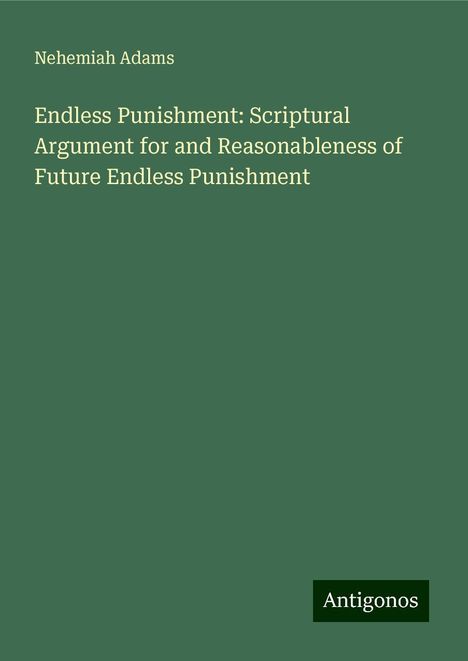 Nehemiah Adams

Endless Punishment: Scriptural Argument for and Reasonableness of Future Endless Punishment

Antigonos